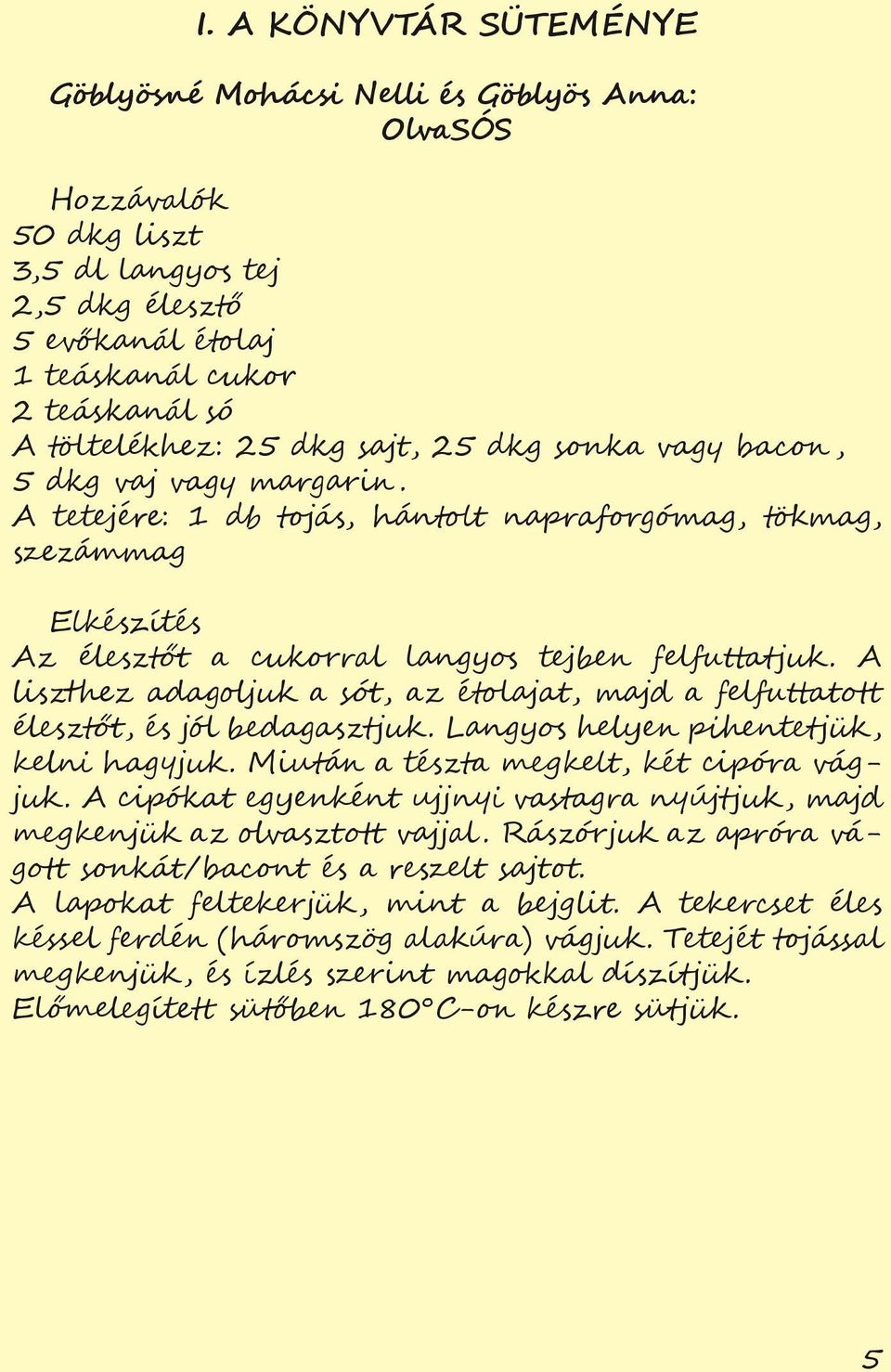 I. A KÖNYVTÁR SÜTEMÉNYE

Göblyösné Mohácsi Nelli és Göblyös Anna: OlvaSÓS

Hozzávalók
50 dkg liszt
3,5 dl langyos tej
2,5 dkg élesztő
5 evőkanál étolaj
1 teáskanál cukor
2 teáskanál só
A töltelékhez: 25 dkg sajt, 25 dkg sonka vagy bacon, 5 dkg vaj vagy margarin.
A tetejére: 1 db tojás, hántolt napraforgómag, tökmag, szezámmag

Elkészítés
Az élesztőt a cukorral langyos tejben felfuttatjuk. A liszthez adagoljuk a sót, az étolajat, majd a felfuttatott élesztőt, és jól bedagasztjuk. Langyos helyen pihentetjük, kelni hagyjuk. Miután a tészta megkelt, két cipóra vágjuk. A cipókat egyenként ujjnyi vastagra nyújtjuk, majd megkenjük az olvasztott vajjal. Rászórjuk az apróra vágott sonkát/bacont és a reszelt sajtot.
A lapokat feltekerjük, mint a bejglit. A tekercset éles késsel ferdén (háromszög alakúra) vágjuk. Tetejét tojással megkenjük, és ízlés szerint magokkal díszítjük.
Előmelegített sütőben 180°C-on készre sütjük.

5